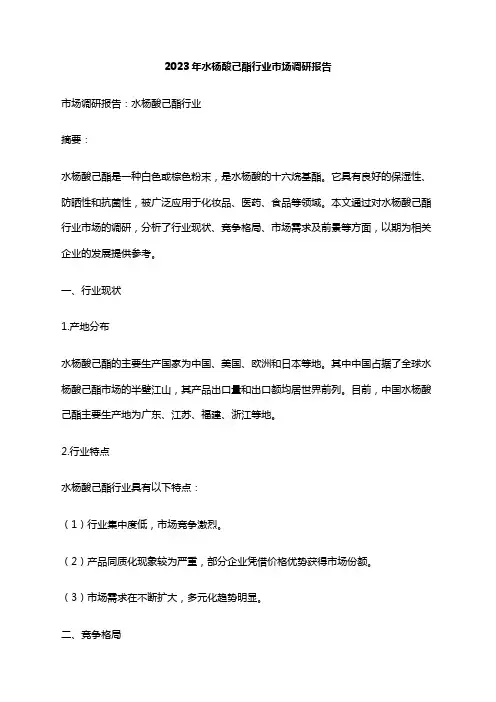 2023年水杨酸己酯行业市场调研报告

市场调研报告：水杨酸己酯行业

摘要：

水杨酸己酯是一种白色或棕色粉末，是水杨酸的十六烷基酯。它具有良好的保湿性、防晒性和抗菌性，被广泛应用于化妆品、医药、食品等领域。本文通过对水杨酸己酯行业市场的调研，分析了行业现状、竞争格局、市场需求及前景等方面，以期为相关企业的发展提供参考。

一、行业现状

1.产地分布

水杨酸己酯的主要生产国家为中国、美国、欧洲和日本等地。其中中国占据了全球水杨酸己酯市场的半壁江山，其产品出口量和出口额均居世界前列。目前，中国水杨酸己酯主要生产地为广东、江苏、福建、浙江等地。

2.行业特点

水杨酸己酯行业具有以下特点：

（1）行业集中度低，市场竞争激烈。

（2）产品同质化现象较为严重，部分企业凭借价格优势获得市场份额。

（3）市场需求在不断扩大，多元化趋势明显。

二、竞争格局